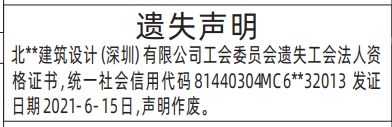 遗失声明

北**建筑设计(深圳)有限公司工会委员会遗失工会法人资格证书,统一社会信用代码 81440304MC6**32013 发证日期 2021-6-15日,声明作废。